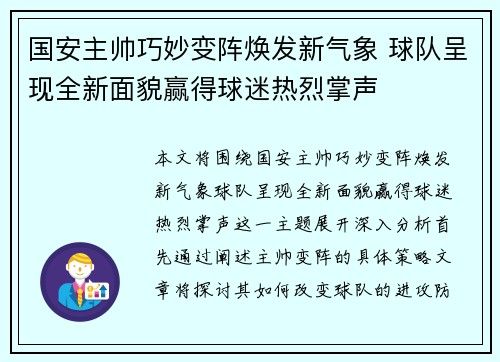 国安主帅巧妙变阵焕发新气象 球队呈现全新面貌赢得球迷热烈掌声

本文将围绕国安主帅巧妙变阵焕发新气象球队呈现全新面貌赢得球迷热烈掌声这一主题展开深入分析首先通过阐述主帅变阵的具体策略文章将探讨其如何改变球队的进攻防